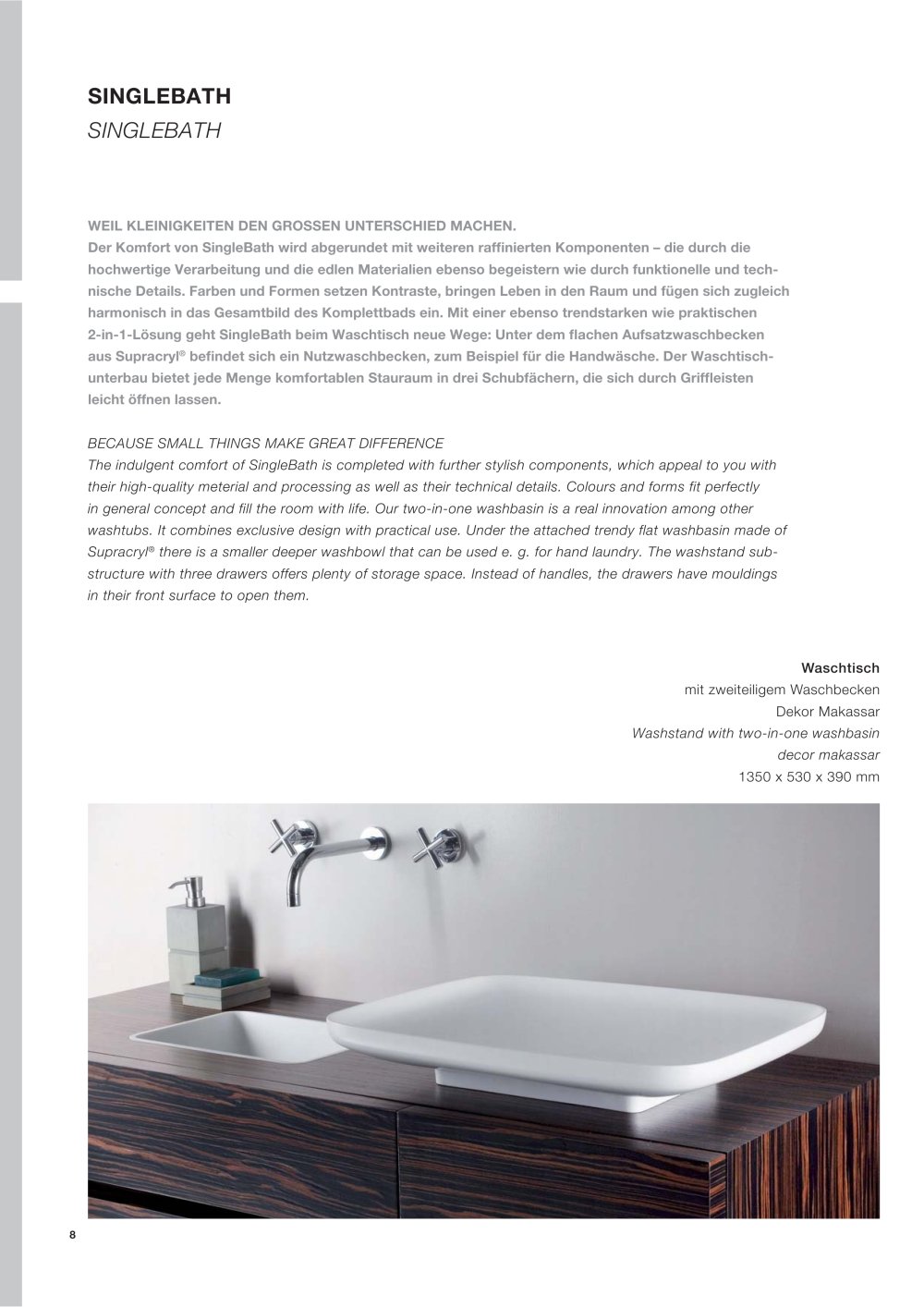 SINGLEBATH
SINGLEBATH

WEIL KLEINIGKEITEN DEN GROSSEN UNTERSCHIED MACHEN.
Der Komfort von SingleBath wird abgerundet mit weiteren raffinierten Komponenten – die durch die hochwertige Verarbeitung und die edlen Materialien ebenso begeistern wie durch funktionelle und technische Details. Farben und Formen setzen Kontraste, bringen Leben in den Raum und fügen sich zugleich harmonisch in das Gesamtbild des Komplettbads ein. Mit einer ebenso trendstarken wie praktischen 2-in-1-Lösung geht SingleBath beim Waschtisch neue Wege: Unter dem flachen Aufsatzwaschbecken aus Supracryl® befindet sich ein Nutzwaschbecken, zum Beispiel für die Handwäsche. Der Waschtischunterbau bietet jede Menge komfortablen Stauraum in drei Schubfächern, die sich durch Griffleisten leicht öffnen lassen.

BECAUSE SMALL THINGS MAKE GREAT DIFFERENCE
The indulgent comfort of SingleBath is completed with further stylish components, which appeal to you with their high-quality meterial and processing as well as their technical details. Colours and forms fit perfectly in general concept and fill the room with life. Our two-in-one washbasin is a real innovation among other washtubs. It combines exclusive design with practical use. Under the attached trendy flat washbasin made of Supracryl® there is a smaller deeper washbowl that can be used e. g. for hand laundry. The washstand substructure with three drawers offers plenty of storage space. Instead of handles, the drawers have mouldings in their front surface to open them.

Waschtisch
mit zweiteiligem Waschbecken
Dekor Makassar
Washstand with two-in-one washbasin
decor makassar
1350 x 530 x 390 mm

8